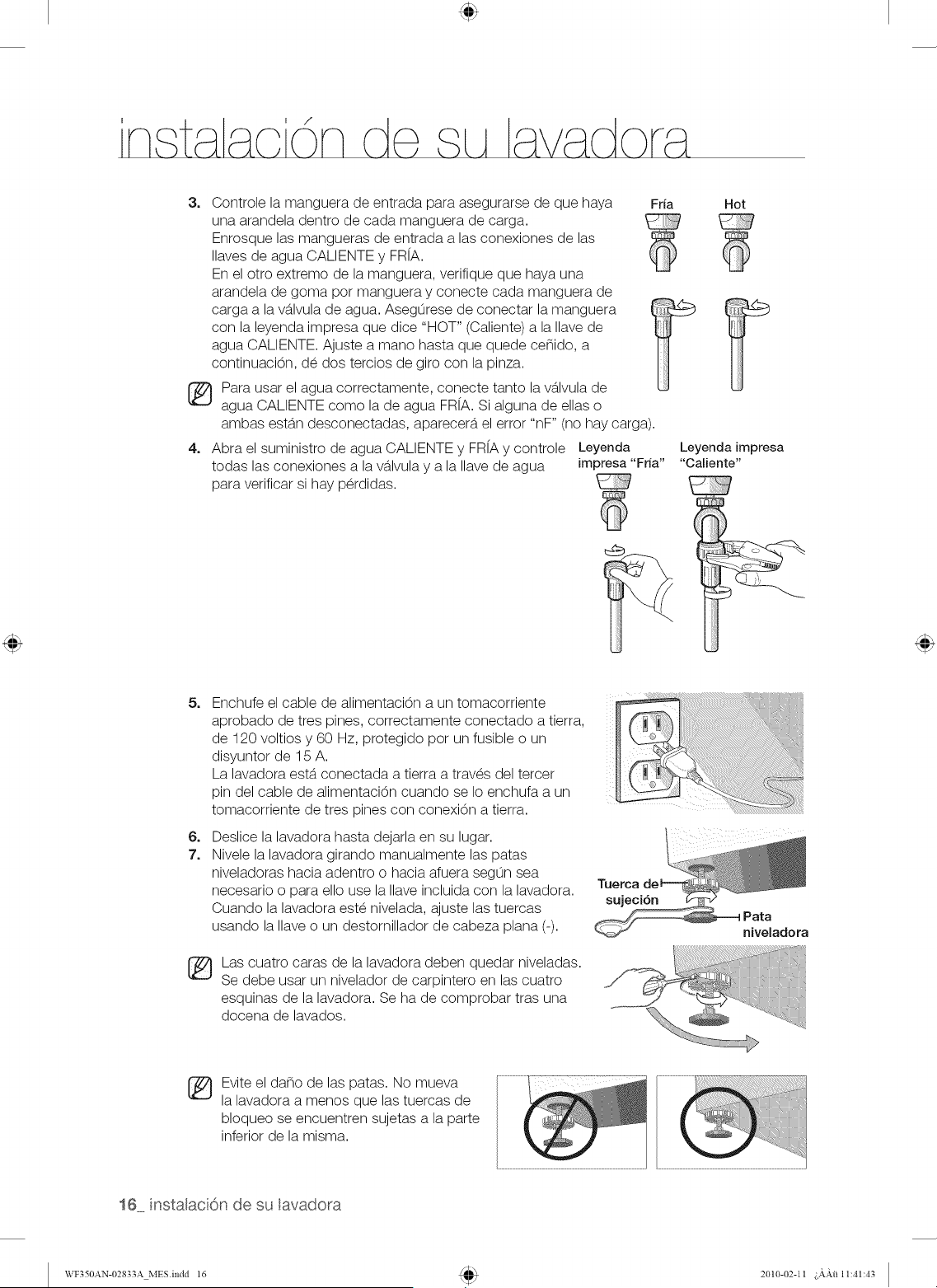 instalación de su lavadora

3. Controle la manguera de entrada para asegurarse de que haya una arandela dentro de cada manguera de carga.
Enrosque las mangueras de entrada a las conexiones de las llaves de agua CALIENTE y FRÍA.
En el otro extremo de la manguera, verifique que haya una arandela de goma por manguera y conecte cada manguera de carga a la válvula de agua. Asegúrese de conectar la manguera con la leyenda impresa que dice "HOT" (Caliente) a la llave de agua CALIENTE. Ajuste a mano hasta que quede ceñido, a continuación, dé dos tercios de giro con la pinza.

Fría
Hot

Para usar el agua correctamente, conecte tanto la válvula de agua CALIENTE como la de agua FRÍA. Si alguna de ellas o ambas están desconectadas, aparecerá el error "nF" (no hay carga).

4. Abra el suministro de agua CALIENTE y FRÍA y controle todas las conexiones a la válvula y a la llave de agua para verificar si hay pérdidas.

Leyenda impresa "Fría"
Leyenda impresa "Caliente"

5. Enchufe el cable de alimentación a un tomacorriente aprobado de tres pines, correctamente conectado a tierra, de 120 voltios y 60 Hz, protegido por un fusible o un disyuntor de 15 A.
La lavadora está conectada a tierra a través del tercer pin del cable de alimentación cuando se lo enchufa a un tomacorriente de tres pines con conexión a tierra.
6. Deslice la lavadora hasta dejarla en su lugar.
7. Nivele la lavadora girando manualmente las patas niveladoras hacia adentro o hacia afuera según sea necesario o para ello use la llave incluida con la lavadora. Cuando la lavadora esté nivelada, ajuste las tuercas usando la llave o un destornillador de cabeza plana (-).

Tuerca de sujeción
Pata niveladora

Las cuatro caras de la lavadora deben quedar niveladas. Se debe usar un nivelador de carpintero en las cuatro esquinas de la lavadora. Se ha de comprobar tras una docena de lavados.

Evite el daño de las patas. No mueva la lavadora a menos que las tuercas de bloqueo se encuentren sujetas a la parte inferior de la misma.

16_ instalación de su lavadora

WF350AN-02833A_MES.indd 16
2010-02-11 ¿ÀÀü 11:41:43